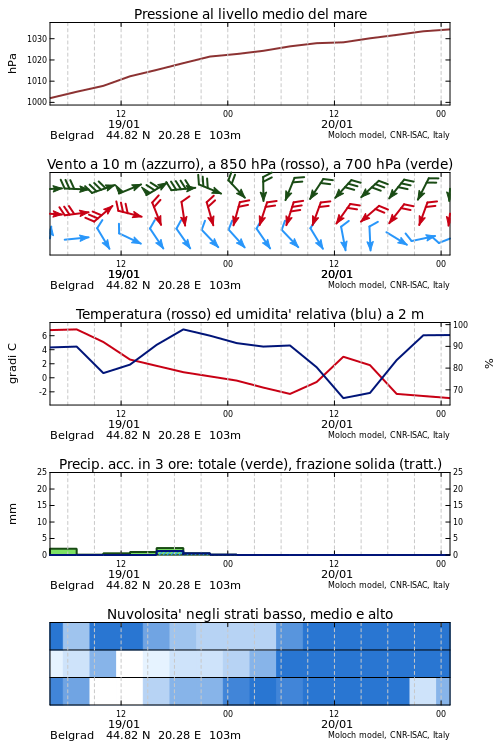 Pressione al livello medio del mare

hPa

1030
1020
1010
1000

12
19/01
00
12
20/01
00

Belgrad 44.82 N 20.28 E 103m
Moloch model, CNR-ISAC, Italy

Vento a 10 m (azzurro), a 850 hPa (rosso), a 700 hPa (verde)

12
19/01
00
12
20/01
00

Belgrad 44.82 N 20.28 E 103m
Moloch model, CNR-ISAC, Italy

Temperatura (rosso) ed umidita' relativa (blu) a 2 m

gradi C

6
4
2
0
-2

100
90
80
70

%

12
19/01
00
12
20/01
00

Belgrad 44.82 N 20.28 E 103m
Moloch model, CNR-ISAC, Italy

Precip. acc. in 3 ore: totale (verde), frazione solida (tratt.)

mm

25
20
15
10
5
0

25
20
15
10
5
0

12
19/01
00
12
20/01
00

Belgrad 44.82 N 20.28 E 103m
Moloch model, CNR-ISAC, Italy

Nuvolosita' negli strati basso, medio e alto

12
19/01
00
12
20/01
00

Belgrad 44.82 N 20.28 E 103m
Moloch model, CNR-ISAC, Italy